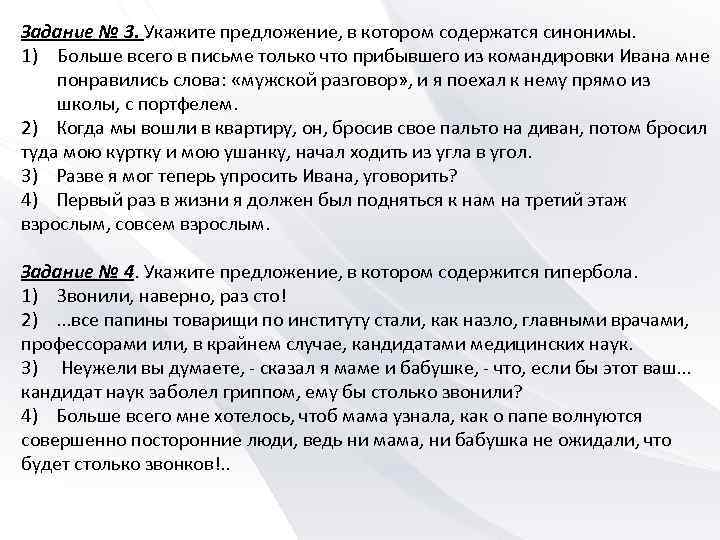 Задание № 3. Укажите предложение, в котором содержатся синонимы.
1) Больше всего в письме только что прибывшего из командировки Ивана мне понравились слова: «мужской разговор», и я поехал к нему прямо из школы, с портфелем.
2) Когда мы вошли в квартиру, он, бросив свое пальто на диван, потом бросил туда мою куртку и мою ушанку, начал ходить из угла в угол.
3) Разве я мог теперь упросить Ивана, уговорить?
4) Первый раз в жизни я должен был подняться к нам на третий этаж взрослым, совсем взрослым.

Задание № 4. Укажите предложение, в котором содержится гипербола.
1) Звонили, наверно, раз сто!
2) ...все папины товарищи по институту стали, как назло, главными врачами, профессорами или, в крайнем случае, кандидатами медицинских наук.
3) Неужели вы думаете, - сказал я маме и бабушке, - что, если бы этот ваш... кандидат наук заболел гриппом, ему бы столько звонили?
4) Больше всего мне хотелось, чтоб мама узнала, как о папе волнуются совершенно посторонние люди, ведь ни мама, ни бабушка не ожидали, что будет столько звонков!..